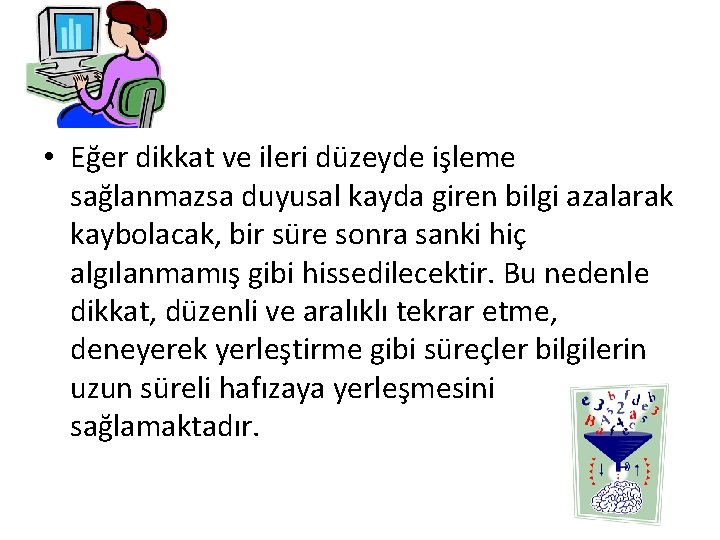 • Eğer dikkat ve ileri düzeyde işleme sağlanmazsa duyusal kayda giren bilgi azalarak kaybolacak, bir süre sonra sanki hiç algılanmamış gibi hissedilecektir. Bu nedenle dikkat, düzenli ve aralıklı tekrar etme, deneyerek yerleştirme gibi süreçler bilgilerin uzun süreli hafızaya yerleşmesini sağlamaktadır.